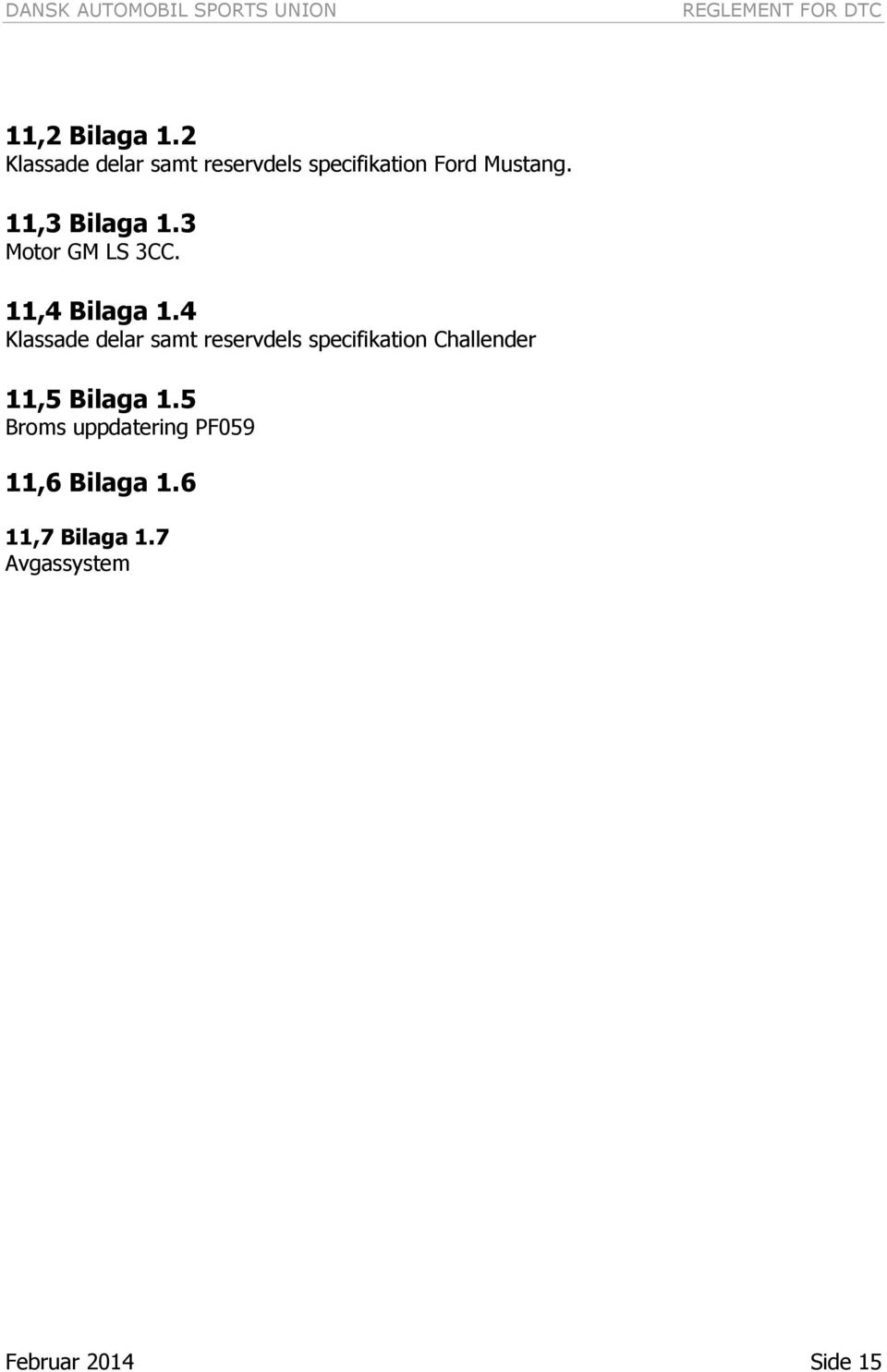 DANSK AUTOMOBIL SPORTS UNION REGLEMENT FOR DTC

11,2 Bilaga 1.2
Klassade delar samt reservdels specifikation Ford Mustang.

11,3 Bilaga 1.3
Motor GM LS 3CC.

11,4 Bilaga 1.4
Klassade delar samt reservdels specifikation Challender

11,5 Bilaga 1.5
Broms uppdatering PF059

11,6 Bilaga 1.6

11,7 Bilaga 1.7
Avgassystem

Februar 2014 Side 15